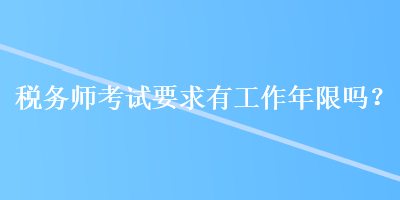 税务师考试要求有工作年限吗？